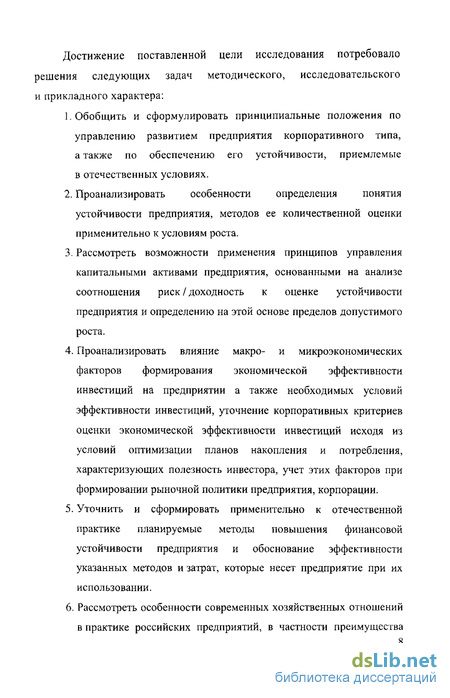 Достижение поставленной цели исследования потребовало решения следующих задач методического, исследовательского и прикладного характера:

1. Обобщить и сформулировать принципиальные положения по управлению развитием предприятия корпоративного типа, а также по обеспечению его устойчивости, приемлемые в отечественных условиях.

2. Проанализировать особенности определения понятия устойчивости предприятия, методов ее количественной оценки применительно к условиям роста.

3. Рассмотреть возможности применения принципов управления капитальными активами предприятия, основанными на анализе соотношения риск / доходность к оценке устойчивости предприятия и определению на этой основе пределов допустимого роста.

4. Проанализировать влияние макро- и микроэкономических факторов формирования экономической эффективности инвестиций на предприятии а также необходимых условий эффективности инвестиций, уточнение корпоративных критериев оценки экономической эффективности инвестиций исходя из условий оптимизации планов накопления и потребления, характеризующих полезность инвестора, учет этих факторов при формировании рыночной политики предприятия, корпорации.

5. Уточнить и сформировать применительно к отечественной практике планируемые методы повышения финансовой устойчивости предприятия и обоснование эффективности указанных методов и затрат, которые несет предприятие при их использовании.

6. Рассмотреть особенности современных хозяйственных отношений в практике российских предприятий, в частности преимущества

8

dsLib.net
библиотека диссертаций